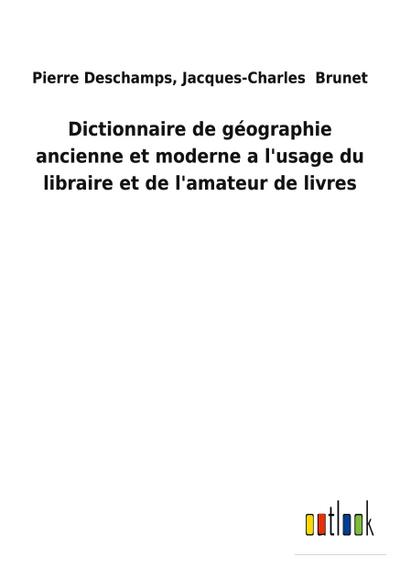 Pierre Deschamps, Jacques-Charles Brunet

Dictionnaire de géographie ancienne et moderne a l'usage du libraire et de l'amateur de livres

outlook